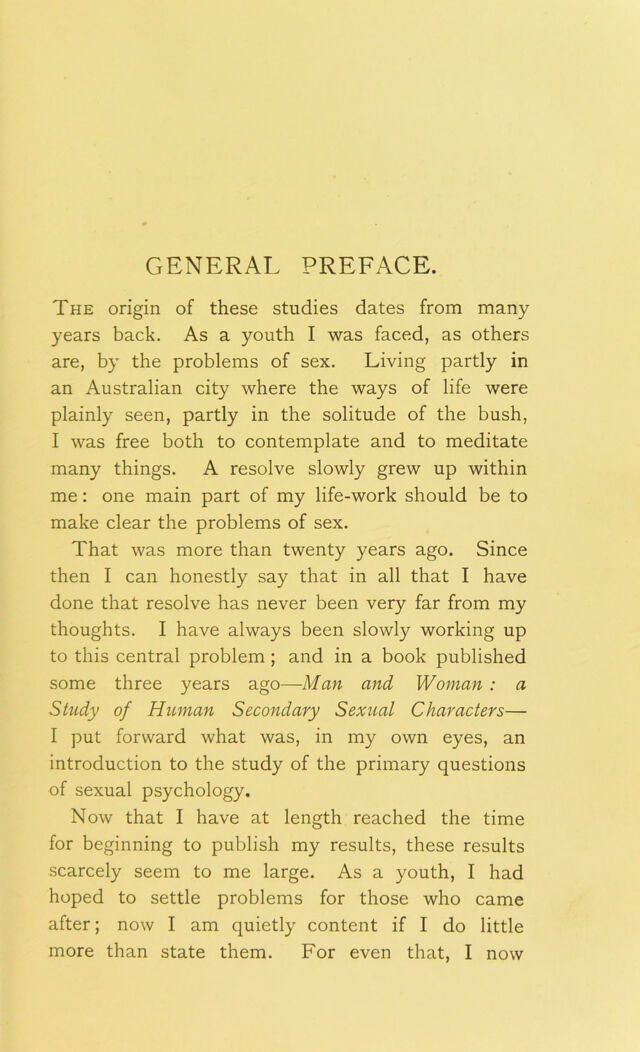 GENERAL PREFACE.

The origin of these studies dates from many years back. As a youth I was faced, as others are, by the problems of sex. Living partly in an Australian city where the ways of life were plainly seen, partly in the solitude of the bush, I was free both to contemplate and to meditate many things. A resolve slowly grew up within me: one main part of my life-work should be to make clear the problems of sex.

That was more than twenty years ago. Since then I can honestly say that in all that I have done that resolve has never been very far from my thoughts. I have always been slowly working up to this central problem; and in a book published some three years ago—Man and Woman: a Study of Human Secondary Sexual Characters—I put forward what was, in my own eyes, an introduction to the study of the primary questions of sexual psychology.

Now that I have at length reached the time for beginning to publish my results, these results scarcely seem to me large. As a youth, I had hoped to settle problems for those who came after; now I am quietly content if I do little more than state them. For even that, I now